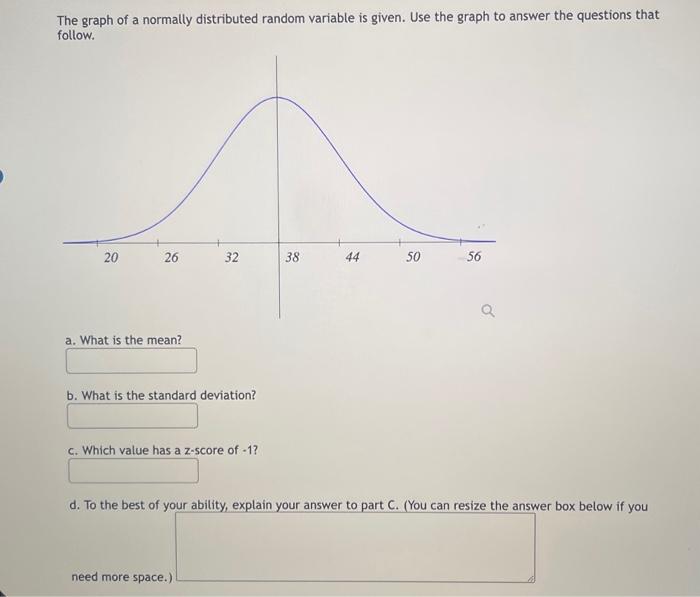 The graph of a normally distributed random variable is given. Use the graph to answer the questions that follow.

20 26 32 38 44 50 56

a. What is the mean?

b. What is the standard deviation?

c. Which value has a z-score of -1?

d. To the best of your ability, explain your answer to part C. (You can resize the answer box below if you need more space.)